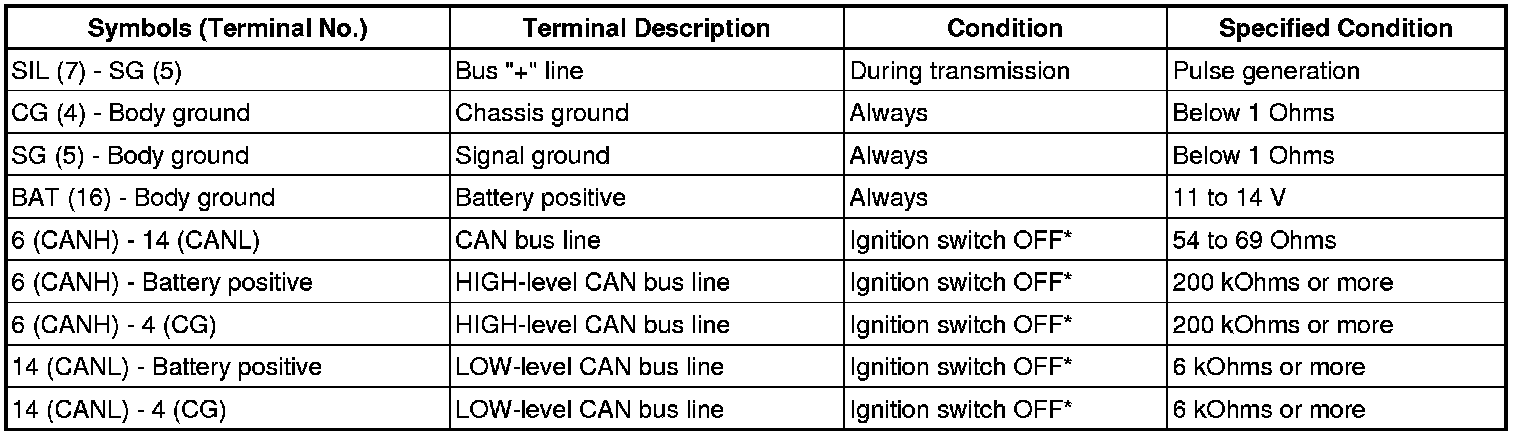 | Symbols (Terminal No.) | Terminal Description | Condition | Specified Condition |
|---|---|---|---|
| SIL (7) - SG (5) | Bus "+" line | During transmission | Pulse generation |
| CG (4) - Body ground | Chassis ground | Always | Below 1 Ohms |
| SG (5) - Body ground | Signal ground | Always | Below 1 Ohms |
| BAT (16) - Body ground | Battery positive | Always | 11 to 14 V |
| 6 (CANH) - 14 (CANL) | CAN bus line | Ignition switch OFF* | 54 to 69 Ohms |
| 6 (CANH) - Battery positive | HIGH-level CAN bus line | Ignition switch OFF* | 200 kOhms or more |
| 6 (CANH) - 4 (CG) | HIGH-level CAN bus line | Ignition switch OFF* | 200 kOhms or more |
| 14 (CANL) - Battery positive | LOW-level CAN bus line | Ignition switch OFF* | 6 kOhms or more |
| 14 (CANL) - 4 (CG) | LOW-level CAN bus line | Ignition switch OFF* | 6 kOhms or more |